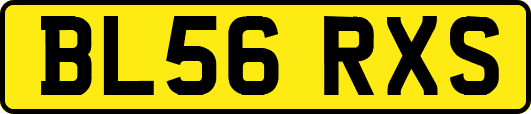 BL56 RXS